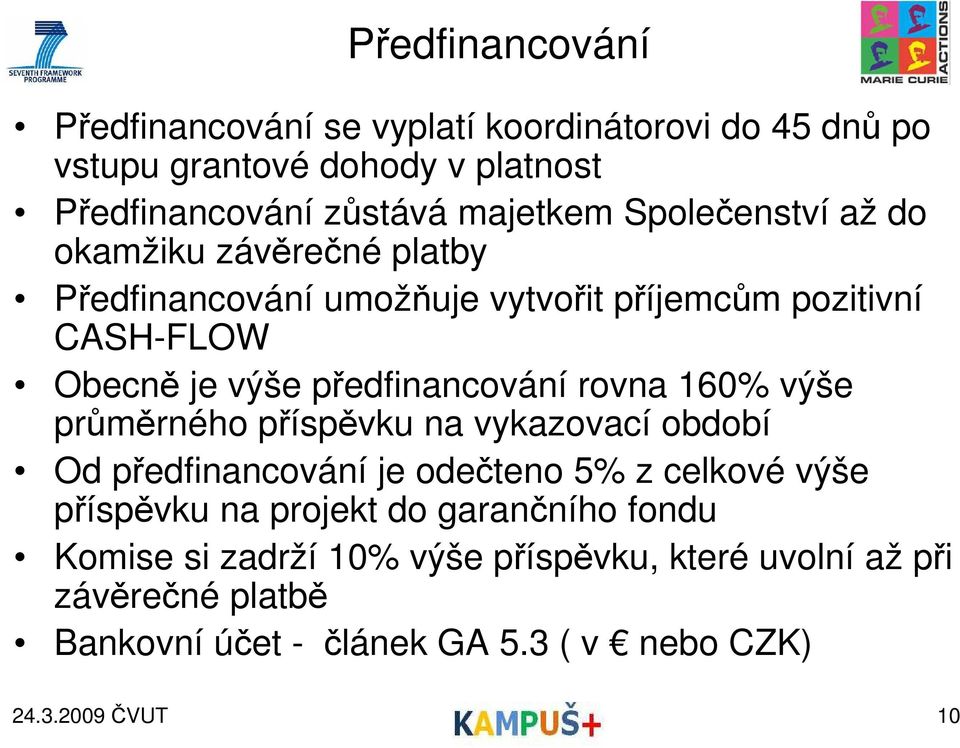 SEVENTH FRAMEWORK PROGRAMME

Předfinancování

MARIE CURIE ACTIONS

• Předfinancování se vyplatí koordinátorovi do 45 dnů po vstupu grantové dohody v platnost
• Předfinancování zůstává majetkem Společenství až do okamžiku závěrečné platby
• Předfinancování umožňuje vytvořit příjemcům pozitivní CASH-FLOW
• Obecně je výše předfinancování rovna 160% výše průměrného příspěvku na vykazovací období
• Od předfinancování je odečteno 5% z celkové výše příspěvku na projekt do garančního fondu
• Komise si zadrží 10% výše příspěvku, které uvolní až při závěrečné platbě
• Bankovní účet - článek GA 5.3 ( v € nebo CZK)

24.3.2009 ČVUT

KAMPUŠ+

10